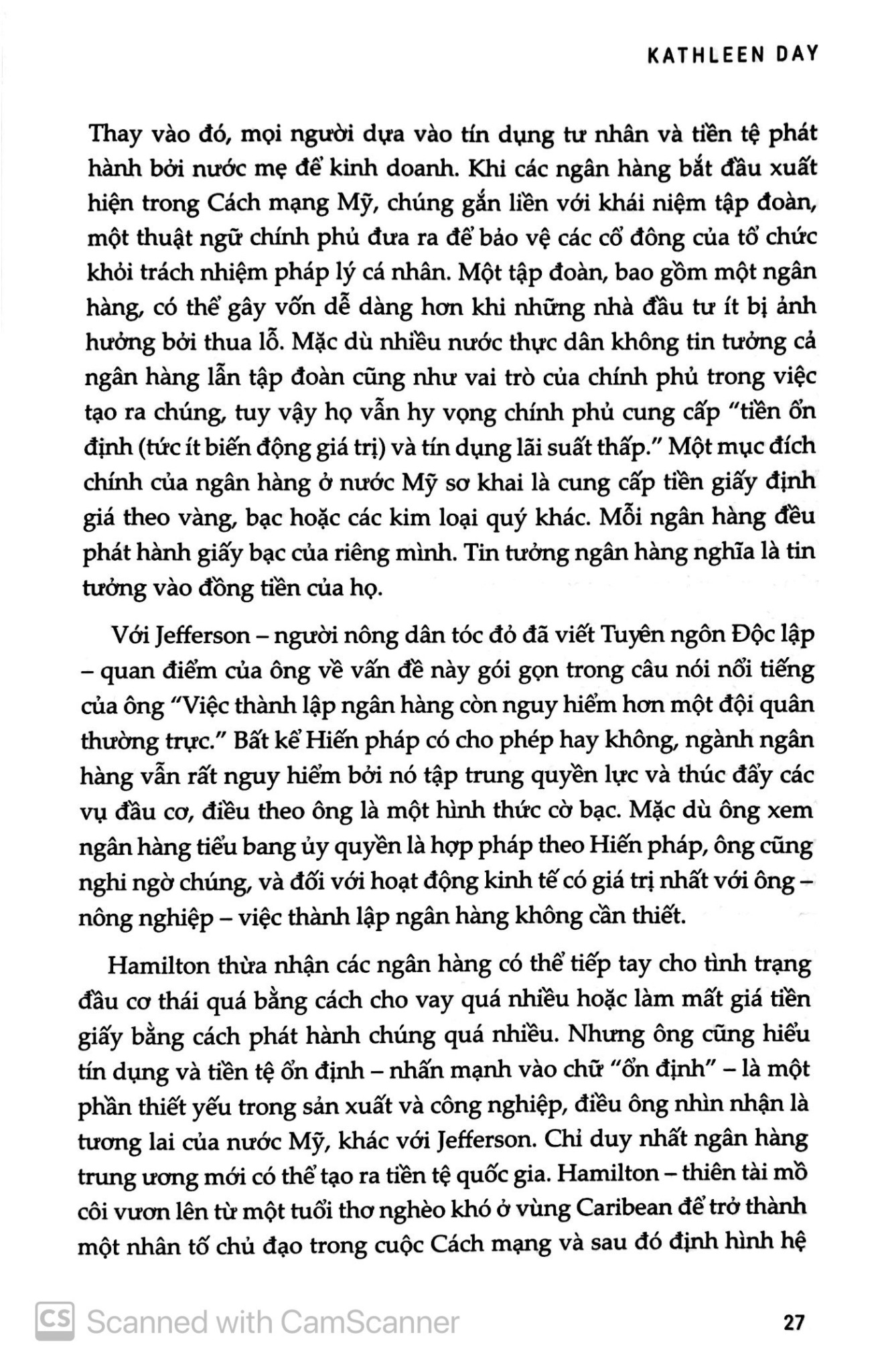 KATHLEEN DAY

Thay vào đó, mọi người dựa vào tín dụng tư nhân và tiền tệ phát hành bởi nước mẹ để kinh doanh. Khi các ngân hàng bắt đầu xuất hiện trong Cách mạng Mỹ, chúng gắn liền với khái niệm tập đoàn, một thuật ngữ chính phủ đưa ra để bảo vệ các cổ đông của tổ chức khỏi trách nhiệm pháp lý cá nhân. Một tập đoàn, bao gồm một ngân hàng, có thể gây vốn dễ dàng hơn khi những nhà đầu tư ít bị ảnh hưởng bởi thua lỗ. Mặc dù nhiều nước thực dân không tin tưởng cả ngân hàng lẫn tập đoàn cũng như vai trò của chính phủ trong việc tạo ra chúng, tuy vậy họ vẫn hy vọng chính phủ cung cấp "tiền ổn định (tức ít biến động giá trị) và tín dụng lãi suất thấp." Một mục đích chính của ngân hàng ở nước Mỹ sơ khai là cung cấp tiền giấy định giá theo vàng, bạc hoặc các kim loại quý khác. Mỗi ngân hàng đều phát hành giấy bạc của riêng mình. Tin tưởng ngân hàng nghĩa là tin tưởng vào đồng tiền của họ.

Với Jefferson – người nông dân tóc đỏ đã viết Tuyên ngôn Độc lập – quan điểm của ông về vấn đề này gói gọn trong câu nói nổi tiếng của ông "Việc thành lập ngân hàng còn nguy hiểm hơn một đội quân thường trực." Bất kể Hiến pháp có cho phép hay không, ngành ngân hàng vẫn rất nguy hiểm bởi nó tập trung quyền lực và thúc đẩy các vụ đầu cơ, điều theo ông là một hình thức cờ bạc. Mặc dù ông xem ngân hàng tiểu bang ủy quyền là hợp pháp theo Hiến pháp, ông cũng nghi ngờ chúng, và đối với hoạt động kinh tế có giá trị nhất với ông – nông nghiệp – việc thành lập ngân hàng không cần thiết.

Hamilton thừa nhận các ngân hàng có thể tiếp tay cho tình trạng đầu cơ thái quá bằng cách cho vay quá nhiều hoặc làm mất giá tiền giấy bằng cách phát hành chúng quá nhiều. Nhưng ông cũng hiểu tín dụng và tiền tệ ổn định – nhấn mạnh vào chữ "ổn định" – là một phần thiết yếu trong sản xuất và công nghiệp, điều ông nhìn nhận là tương lai của nước Mỹ, khác với Jefferson. Chỉ duy nhất ngân hàng trung ương mới có thể tạo ra tiền tệ quốc gia. Hamilton – thiên tài mồ côi vươn lên từ một tuổi thơ nghèo khó ở vùng Caribean để trở thành một nhân tố chủ đạo trong cuộc Cách mạng và sau đó định hình hệ

CS Scanned with CamScanner

27